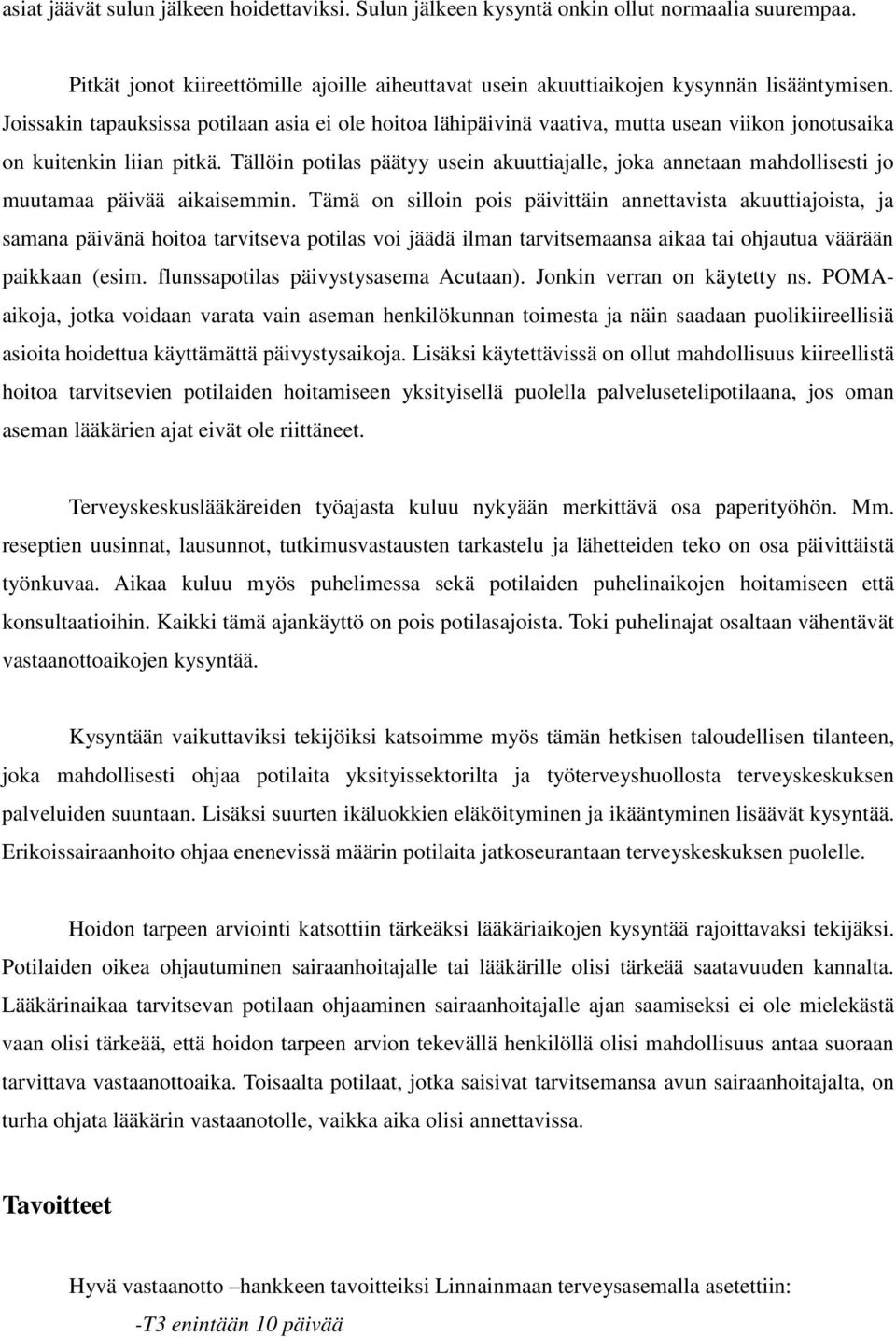 asiat jäävät sulun jälkeen hoidettaviksi. Sulun jälkeen kysyntä onkin ollut normaalia suurempaa.

Pitkät jonot kiireettömille ajoille aiheuttavat usein akuuttiaikojen kysynnän lisääntymisen. Joissakin tapauksissa potilaan asia ei ole hoitoa lähipäivinä vaativa, mutta usean viikon jonotusaika on kuitenkin liian pitkä. Tällöin potilas päätyy usein akuuttiajalle, joka annetaan mahdollisesti jo muutamaa päivää aikaisemmin. Tämä on silloin pois päivittäin annettavista akuuttiajoista, ja samana päivänä hoitoa tarvitseva potilas voi jäädä ilman tarvitsemaansa aikaa tai ohjautua väärään paikkaan (esim. flunssapotilas päivystysasema Acutaan). Jonkin verran on käytetty ns. POMA-aikoja, jotka voidaan varata vain aseman henkilökunnan toimesta ja näin saadaan puolikiireellisiä asioita hoidettua käyttämättä päivystysaikoja. Lisäksi käytettävissä on ollut mahdollisuus kiireellistä hoitoa tarvitsevien potilaiden hoitamiseen yksityisellä puolella palvelusetelipotilaana, jos oman aseman lääkärien ajat eivät ole riittäneet.

Terveyskeskuslääkäreiden työajasta kuluu nykyään merkittävä osa paperityöhön. Mm. reseptien uusinnat, lausunnot, tutkimusvastausten tarkastelu ja lähetteiden teko on osa päivittäistä työnkuvaa. Aikaa kuluu myös puhelimessa sekä potilaiden puhelinaikojen hoitamiseen että konsultaatioihin. Kaikki tämä ajankäyttö on pois potilasajoista. Toki puhelinajat osaltaan vähentävät vastaanottoaikojen kysyntää.

Kysyntään vaikuttaviksi tekijöiksi katsoimme myös tämän hetkisen taloudellisen tilanteen, joka mahdollisesti ohjaa potilaita yksityissektorilta ja työterveyshuollosta terveyskeskuksen palveluiden suuntaan. Lisäksi suurten ikäluokkien eläköityminen ja ikääntyminen lisäävät kysyntää. Erikoissairaanhoito ohjaa enenevissä määrin potilaita jatkoseurantaan terveyskeskuksen puolelle.

Hoidon tarpeen arviointi katsottiin tärkeäksi lääkäriaikojen kysyntää rajoittavaksi tekijäksi. Potilaiden oikea ohjautuminen sairaanhoitajalle tai lääkärille olisi tärkeää saatavuuden kannalta. Lääkärinaikaa tarvitsevan potilaan ohjaaminen sairaanhoitajalle ajan saamiseksi ei ole mielekästä vaan olisi tärkeää, että hoidon tarpeen arvion tekevällä henkilöllä olisi mahdollisuus antaa suoraan tarvittava vastaanottoaika. Toisaalta potilaat, jotka saisivat tarvitsemansa avun sairaanhoitajalta, on turha ohjata lääkärin vastaanotolle, vaikka aika olisi annettavissa.

Tavoitteet

Hyvä vastaanotto –hankkeen tavoitteiksi Linnainmaan terveysasemalla asetettiin:

-T3 enintään 10 päivää